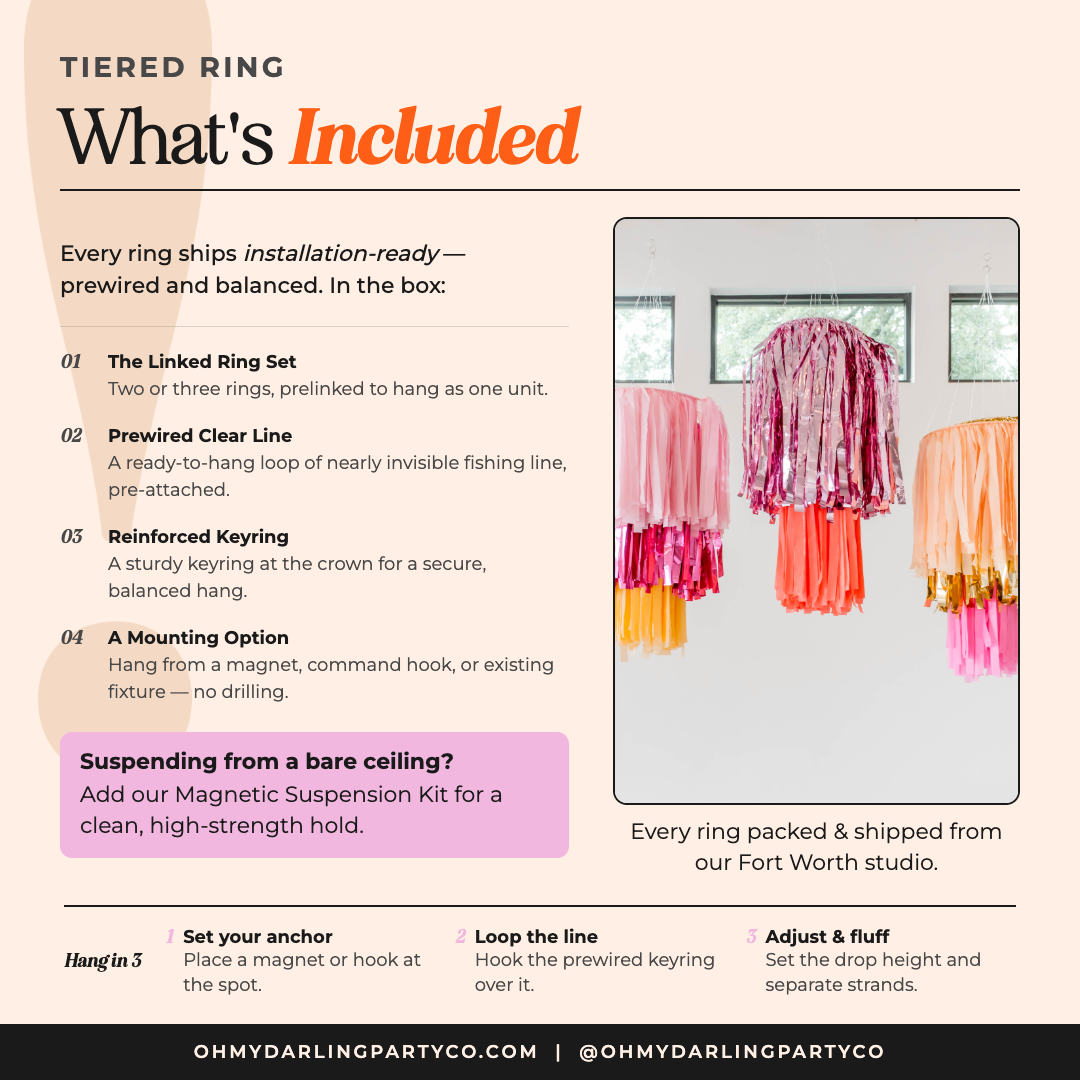 TIERED RING

What's Included

Every ring ships installation-ready — prewired and balanced. In the box:

01 The Linked Ring Set
Two or three rings, prelinked to hang as one unit.

02 Prewired Clear Line
A ready-to-hang loop of nearly invisible fishing line, pre-attached.

03 Reinforced Keyring
A sturdy keyring at the crown for a secure, balanced hang.

04 A Mounting Option
Hang from a magnet, command hook, or existing fixture — no drilling.

Suspending from a bare ceiling?
Add our Magnetic Suspension Kit for a clean, high-strength hold.

Every ring packed & shipped from our Fort Worth studio.

Hang in 3

1 Set your anchor
Place a magnet or hook at the spot.

2 Loop the line
Hook the prewired keyring over it.

3 Adjust & fluff
Set the drop height and separate strands.

OHMYDARLINGPARTYCO.COM | @OHMYDARLINGPARTYCO